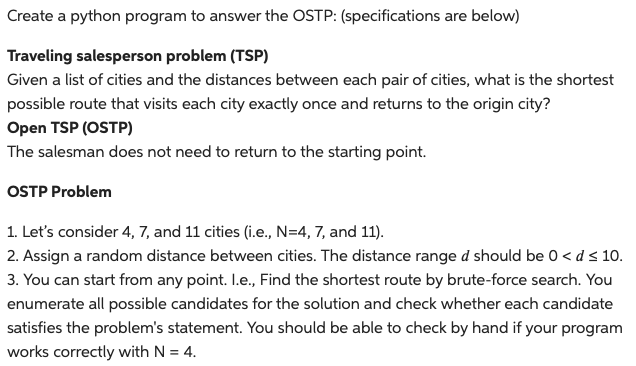 Create a python program to answer the OSTP: (specifications are below)

**Traveling salesperson problem (TSP)**
Given a list of cities and the distances between each pair of cities, what is the shortest possible route that visits each city exactly once and returns to the origin city?
**Open TSP (OSTP)**
The salesman does not need to return to the starting point.

**OSTP Problem**

1. Let's consider 4, 7, and 11 cities (i.e., N=4, 7, and 11).
2. Assign a random distance between cities. The distance range $d$ should be $0 < d \leq 10$.
3. You can start from any point. I.e., Find the shortest route by brute-force search. You enumerate all possible candidates for the solution and check whether each candidate satisfies the problem's statement. You should be able to check by hand if your program works correctly with N = 4.